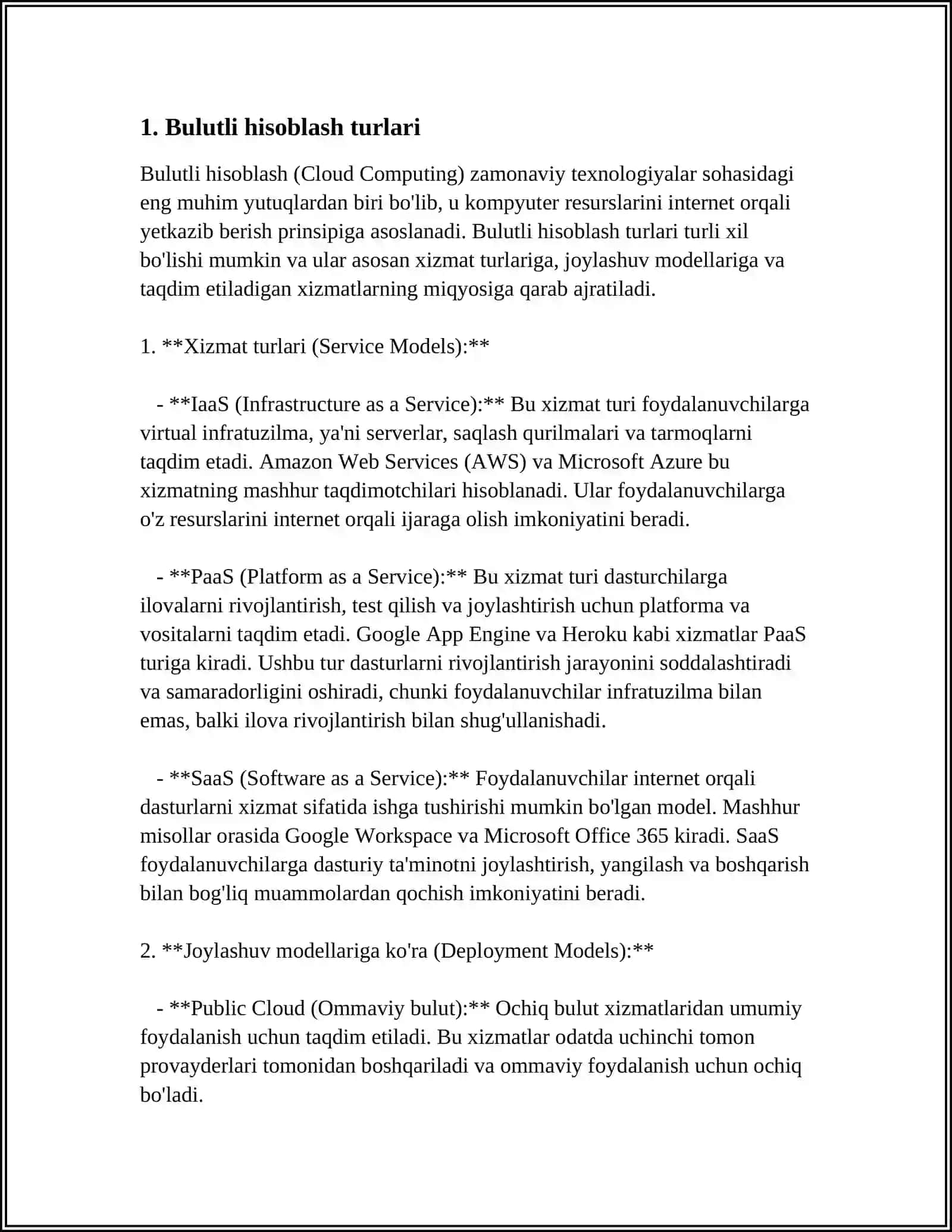 1. Bulutli hisoblash turlari

Bulutli hisoblash (Cloud Computing) zamonaviy texnologiyalar sohasidagi eng muhim yutuqlardan biri bo'lib, u kompyuter resurslarini internet orqali yetkazib berish prinsipiga asoslanadi. Bulutli hisoblash turlari turli xil bo'lishi mumkin va ular asosan xizmat turlariga, joylashuv modellariga va taqdim etiladigan xizmatlarning miqyosiga qarab ajratiladi.

1. **Xizmat turlari (Service Models):**

- **IaaS (Infrastructure as a Service):** Bu xizmat turi foydalanuvchilarga virtual infratuzilma, ya'ni serverlar, saqlash qurilmalari va tarmoqlarni taqdim etadi. Amazon Web Services (AWS) va Microsoft Azure bu xizmatning mashhur taqdimotchilari hisoblanadi. Ular foydalanuvchilarga o'z resurslarini internet orqali ijaraga olish imkoniyatini beradi.

- **PaaS (Platform as a Service):** Bu xizmat turi dasturchilarga ilovalarni rivojlantirish, test qilish va joylashtirish uchun platforma va vositalarni taqdim etadi. Google App Engine va Heroku kabi xizmatlar PaaS turiga kiradi. Ushbu tur dasturlarni rivojlantirish jarayonini soddalashtiradi va samaradorligini oshiradi, chunki foydalanuvchilar infratuzilma bilan emas, balki ilova rivojlantirish bilan shug'ullanishadi.

- **SaaS (Software as a Service):** Foydalanuvchilar internet orqali dasturlarni xizmat sifatida ishga tushirishi mumkin bo'lgan model. Mashhur misollar orasida Google Workspace va Microsoft Office 365 kiradi. SaaS foydalanuvchilarga dasturiy ta'minotni joylashtirish, yangilash va boshqarish bilan bog'liq muammolardan qochish imkoniyatini beradi.

2. **Joylashuv modellariga ko'ra (Deployment Models):**

- **Public Cloud (Ommaviy bulut):** Ochiq bulut xizmatlaridan umumiy foydalanish uchun taqdim etiladi. Bu xizmatlar odatda uchinchi tomon provayderlari tomonidan boshqariladi va ommaviy foydalanish uchun ochiq bo'ladi.